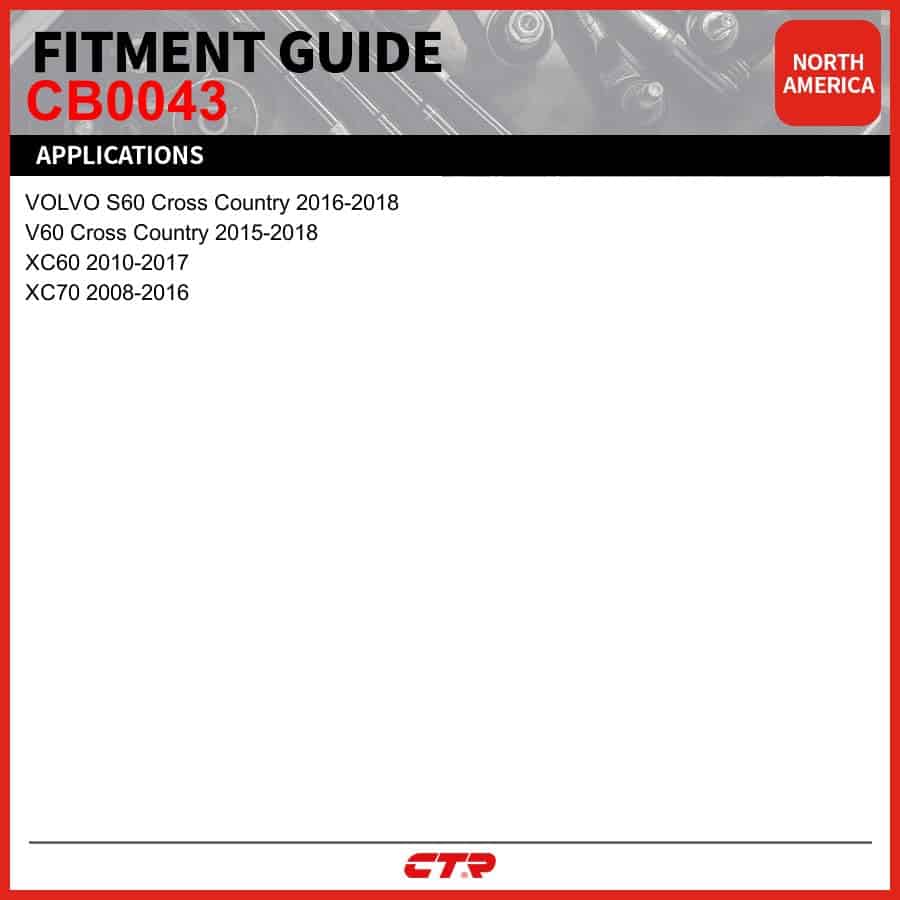 FITMENT GUIDE
CB0043

NORTH
AMERICA

APPLICATIONS

VOLVO S60 Cross Country 2016-2018
V60 Cross Country 2015-2018
XC60 2010-2017
XC70 2008-2016

CTR